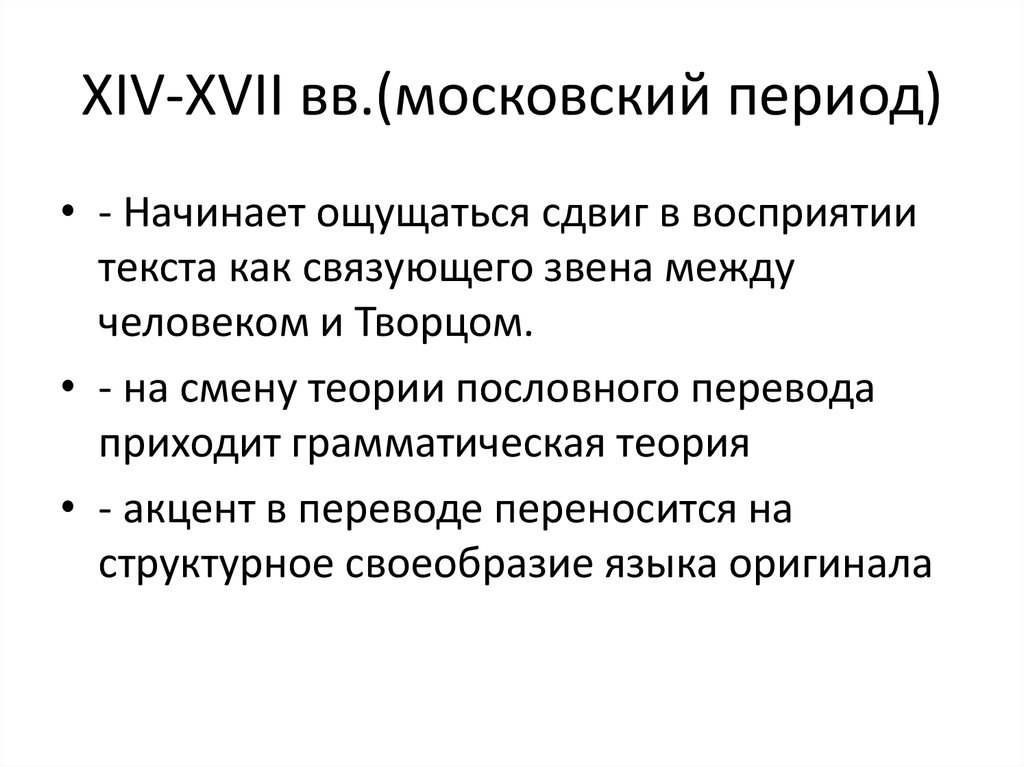 XIV-XVII вв.(московский период)

• - Начинает ощущаться сдвиг в восприятии текста как связующего звена между человеком и Творцом.
• - на смену теории пословного перевода приходит грамматическая теория
• - акцент в переводе переносится на структурное своеобразие языка оригинала